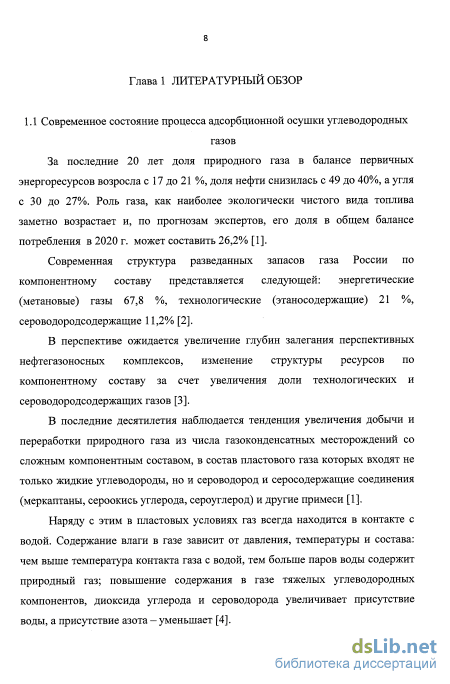 8

Глава 1 ЛИТЕРАТУРНЫЙ ОБЗОР

1.1 Современное состояние процесса адсорбционной осушки углеводородных газов

За последние 20 лет доля природного газа в балансе первичных энергоресурсов возросла с 17 до 21 %, доля нефти снизилась с 49 до 40%, а угля с 30 до 27%. Роль газа, как наиболее экологически чистого вида топлива заметно возрастает и, по прогнозам экспертов, его доля в общем балансе потребления в 2020 г. может составить 26,2% [1].

Современная структура разведанных запасов газа России по компонентному составу представляется следующей: энергетические (метановые) газы 67,8 %, технологические (этаносодержащие) 21 %, сероводородсодержащие 11,2% [2].

В перспективе ожидается увеличение глубин залегания перспективных нефтегазоносных комплексов, изменение структуры ресурсов по компонентному составу за счет увеличения доли технологических и сероводородсодержащих газов [3].

В последние десятилетия наблюдается тенденция увеличения добычи и переработки природного газа из числа газоконденсатных месторождений со сложным компонентным составом, в состав пластового газа которых входят не только жидкие углеводороды, но и сероводород и серосодержащие соединения (меркаптаны, сероокись углерода, сероуглерод) и другие примеси [1].

Наряду с этим в пластовых условиях газ всегда находится в контакте с водой. Содержание влаги в газе зависит от давления, температуры и состава: чем выше температура контакта газа с водой, тем больше паров воды содержит природный газ; повышение содержания в газе тяжелых углеводородных компонентов, диоксида углерода и сероводорода увеличивает присутствие воды, а присутствие азота – уменьшает [4].

dsLib.net
библиотека диссертаций